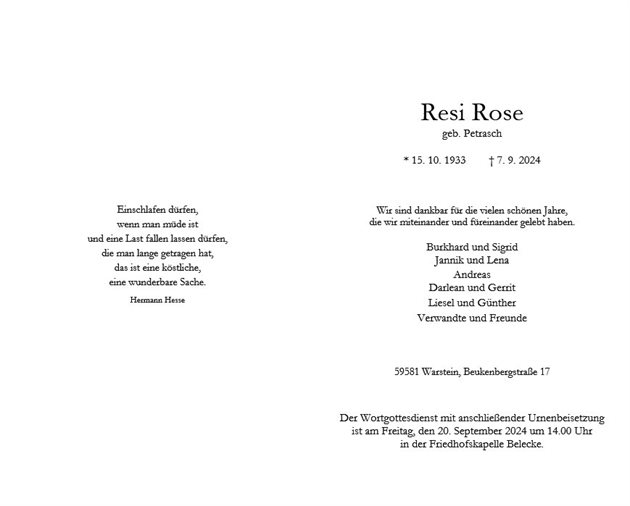 Einschlafen dürfen,
wenn man müde ist
und eine Last fallen lassen dürfen,
die man lange getragen hat,
das ist eine köstliche,
eine wunderbare Sache.

Hermann Hesse

Resi Rose
geb. Petrasch

* 15. 10. 1933 † 7. 9. 2024

Wir sind dankbar für die vielen schönen Jahre,
die wir miteinander und füreinander gelebt haben.

Burkhard und Sigrid
Jannik und Lena
Andreas
Darlean und Gerrit
Liesel und Günther
Verwandte und Freunde

59581 Warstein, Beukenbergstraße 17

Der Wortgottesdienst mit anschließender Urnenbeisetzung
ist am Freitag, den 20. September 2024 um 14.00 Uhr
in der Friedhofskapelle Belecke.